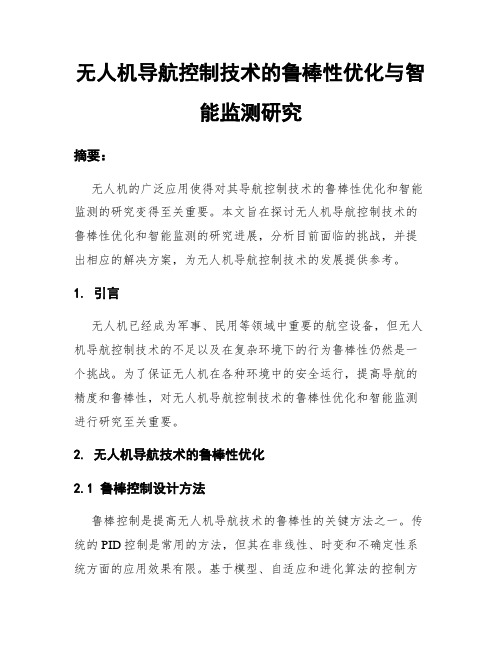 无人机导航控制技术的鲁棒性优化与智能监测研究

摘要：

无人机的广泛应用使得对其导航控制技术的鲁棒性优化和智能监测的研究变得至关重要。本文旨在探讨无人机导航控制技术的鲁棒性优化和智能监测的研究进展，分析目前面临的挑战，并提出相应的解决方案，为无人机导航控制技术的发展提供参考。

1. 引言

无人机已经成为军事、民用等领域中重要的航空设备，但无人机导航控制技术的不足以及在复杂环境下的行为鲁棒性仍然是一个挑战。为了保证无人机在各种环境中的安全运行，提高导航的精度和鲁棒性，对无人机导航控制技术的鲁棒性优化和智能监测进行研究至关重要。

2. 无人机导航技术的鲁棒性优化

2.1 鲁棒控制设计方法

鲁棒控制是提高无人机导航技术的鲁棒性的关键方法之一。传统的PID控制是常用的方法，但其在非线性、时变和不确定性系统方面的应用效果有限。基于模型、自适应和进化算法的控制方